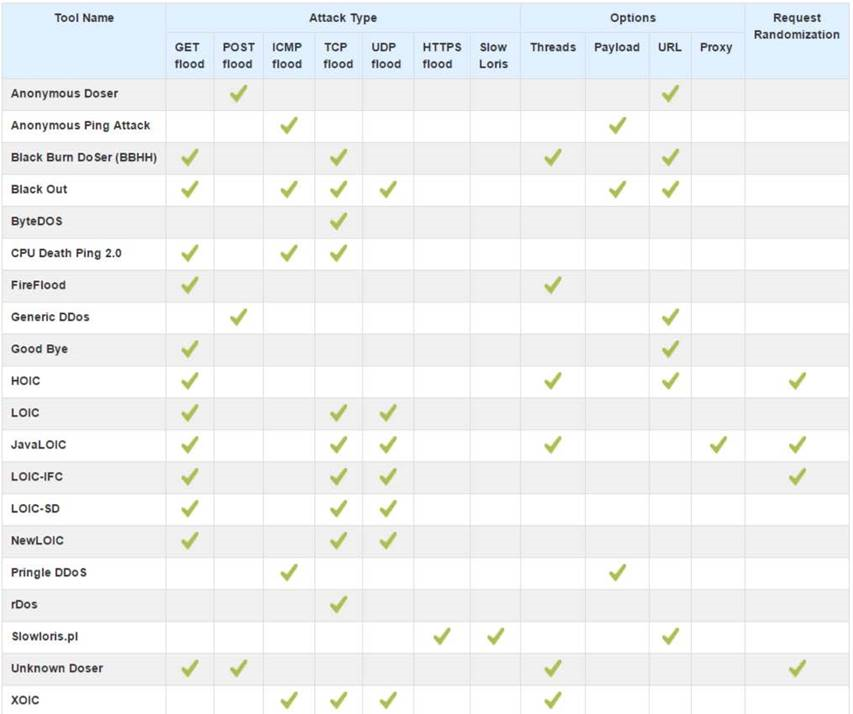 | Tool Name | Attack Type | | | | | | | Options | | | | Request Randomization |
|---|---|---|---|---|---|---|---|---|---|---|---|---|
| | GET flood | POST flood | ICMP flood | TCP flood | UDP flood | HTTPS flood | Slow Loris | Threads | Payload | URL | Proxy | |
| Anonymous Doser | | ✓ | | | | | | | | ✓ | | |
| Anonymous Ping Attack | | | ✓ | | | | | | ✓ | | | |
| Black Burn DoSer (BBHH) | ✓ | | | ✓ | | | | ✓ | | ✓ | | |
| Black Out | ✓ | | ✓ | ✓ | ✓ | | | | ✓ | ✓ | | |
| ByteDOS | | | | ✓ | | | | | | | | |
| CPU Death Ping 2.0 | ✓ | | ✓ | ✓ | | | | | | | | |
| FireFlood | ✓ | | | | | | | ✓ | | | | |
| Generic DDos | | ✓ | | | | | | | | ✓ | | |
| Good Bye | ✓ | | | | | | | | | ✓ | | |
| HOIC | ✓ | | | | | | | ✓ | | ✓ | | ✓ |
| LOIC | ✓ | | | ✓ | ✓ | | | | | | | |
| JavaLOIC | ✓ | | | ✓ | ✓ | | | ✓ | | | ✓ | ✓ |
| LOIC-IFC | ✓ | | | ✓ | ✓ | | | | | | | ✓ |
| LOIC-SD | ✓ | | | ✓ | ✓ | | | | | | | |
| NewLOIC | ✓ | | | ✓ | ✓ | | | | | | | |
| Pringle DDoS | | | ✓ | | | | | | ✓ | | | |
| rDos | | | | ✓ | | | | | | | | |
| Slowloris.pl | | | | | | ✓ | ✓ | | | ✓ | | |
| Unknown Doser | ✓ | ✓ | | | | | | ✓ | | | | ✓ |
| XOIC | | | ✓ | ✓ | ✓ | | | ✓ | | | | |